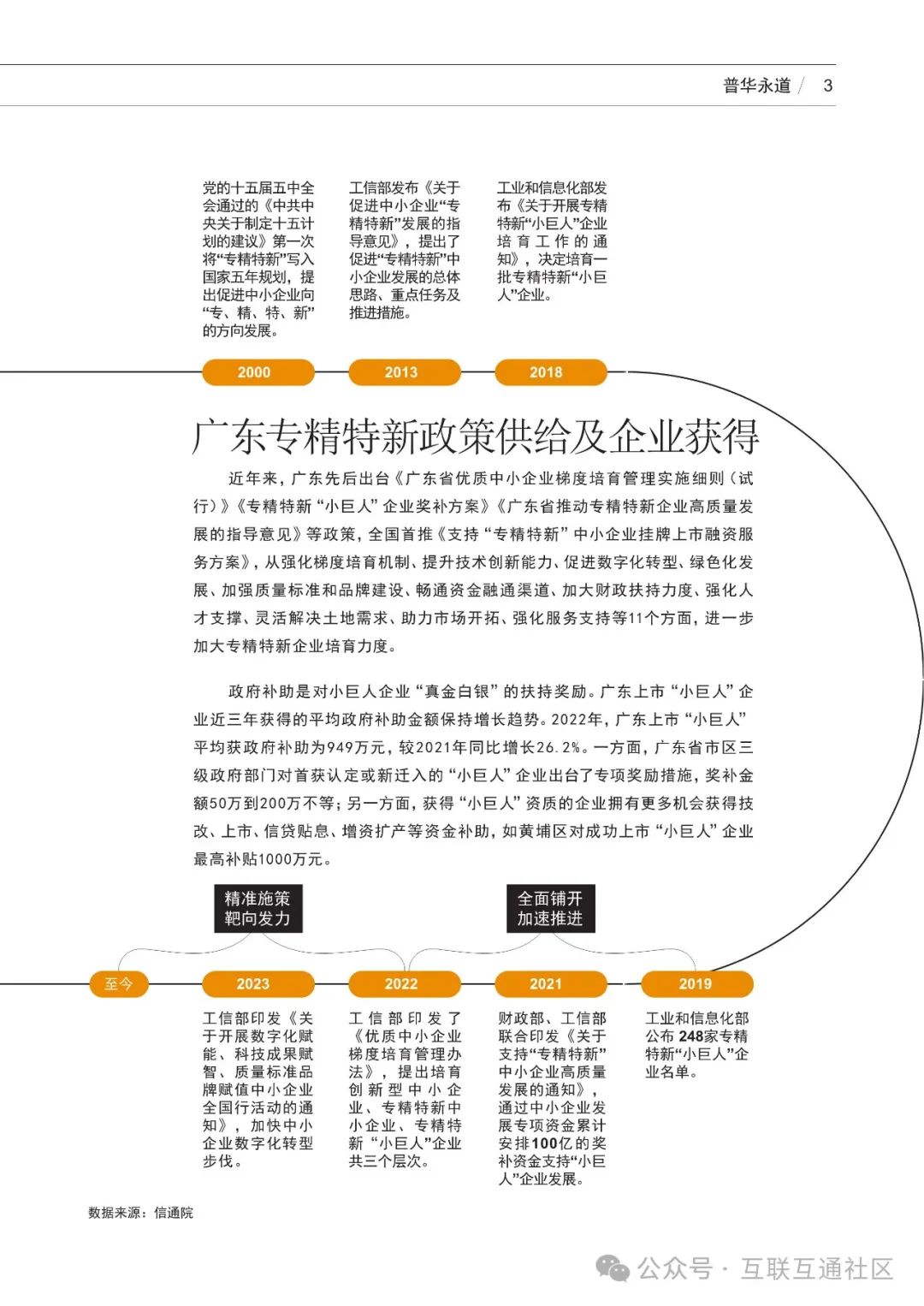 普华永道 / 3

党的十五届五中全会通过的《中共中央关于制定十五计划的建议》第一次将“专精特新”写入国家五年规划，提出促进中小企业向“专、精、特、新”的方向发展。

工信部发布《关于促进中小企业“专精特新”发展的指导意见》，提出了促进“专精特新”中小企业发展的总体思路、重点任务及推进措施。

工业和信息化部发布《关于开展专精特新“小巨人”企业培育工作的通知》，决定培育一批专精特新“小巨人”企业。

2000

2013

2018

广东专精特新政策供给及企业获得

近年来，广东先后出台《广东省优质中小企业梯度培育管理实施细则（试行）》《专精特新“小巨人”企业奖补方案》《广东省推动专精特新企业高质量发展的指导意见》等政策，全国首推《支持“专精特新”中小企业挂牌上市融资服务方案》，从强化梯度培育机制、提升技术创新能力、促进数字化转型、绿色化发展、加强质量标准和品牌建设、畅通资金融通渠道、加大财政扶持力度、强化人才支撑、灵活解决土地需求、助力市场开拓、强化服务支持等11个方面，进一步加大专精特新企业培育力度。

政府补助是对小巨人企业“真金白银”的扶持奖励。广东上市“小巨人”企业近三年获得的平均政府补助金额保持增长趋势。2022年，广东上市“小巨人”平均获政府补助为949万元，较2021年同比增长26.2%。一方面，广东省市区三级政府部门对首获认定或新迁入的“小巨人”企业出台了专项奖励措施，奖补金额50万到200万不等；另一方面，获得“小巨人”资质的企业拥有更多机会获得技改、上市、信贷贴息、增资扩产等资金补助，如黄埔区对成功上市“小巨人”企业最高补贴1000万元。

精准施策
靶向发力

全面铺开
加速推进

至今

2023

2022

2021

2019

工信部印发《关于开展数字化赋能、科技成果赋智、质量标准品牌赋值中小企业全国行活动的通知》，加快中小企业数字化转型步伐。

工信部印发了《优质中小企业梯度培育管理办法》，提出培育创新型中小企业、专精特新中小企业、专精特新“小巨人”企业共三个层次。

财政部、工信部联合印发《关于支持“专精特新”中小企业高质量发展的通知》，通过中小企业发展专项资金累计安排100亿的奖补资金支持“小巨人”企业发展。

工业和信息化部公布248家专精特新“小巨人”企业名单。

数据来源：信通院

公众号 · 互联互通社区